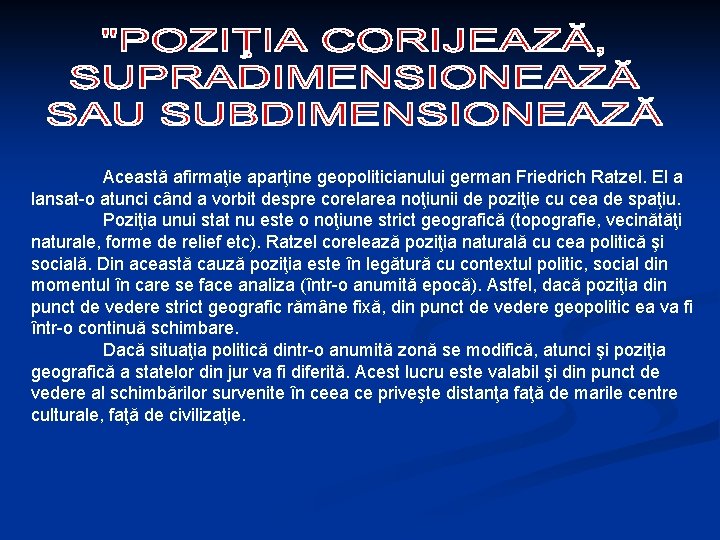 "POZIŢIA CORIJEAZĂ,
SUPRADIMENSIONEAZĂ
SAU SUBDIMENSIONEAZĂ

Această afirmaţie aparţine geopoliticianului german Friedrich Ratzel. El a lansat-o atunci când a vorbit despre corelarea noţiunii de poziţie cu cea de spaţiu.

Poziţia unui stat nu este o noţiune strict geografică (topografie, vecinătăţi naturale, forme de relief etc). Ratzel corelează poziţia naturală cu cea politică şi socială. Din această cauză poziţia este în legătură cu contextul politic, social din momentul în care se face analiza (într-o anumită epocă). Astfel, dacă poziţia din punct de vedere strict geografic rămâne fixă, din punct de vedere geopolitic ea va fi într-o continuă schimbare.

Dacă situaţia politică dintr-o anumită zonă se modifică, atunci şi poziţia geografică a statelor din jur va fi diferită. Acest lucru este valabil şi din punct de vedere al schimbărilor survenite în ceea ce priveşte distanţa faţă de marile centre culturale, faţă de civilizaţie.